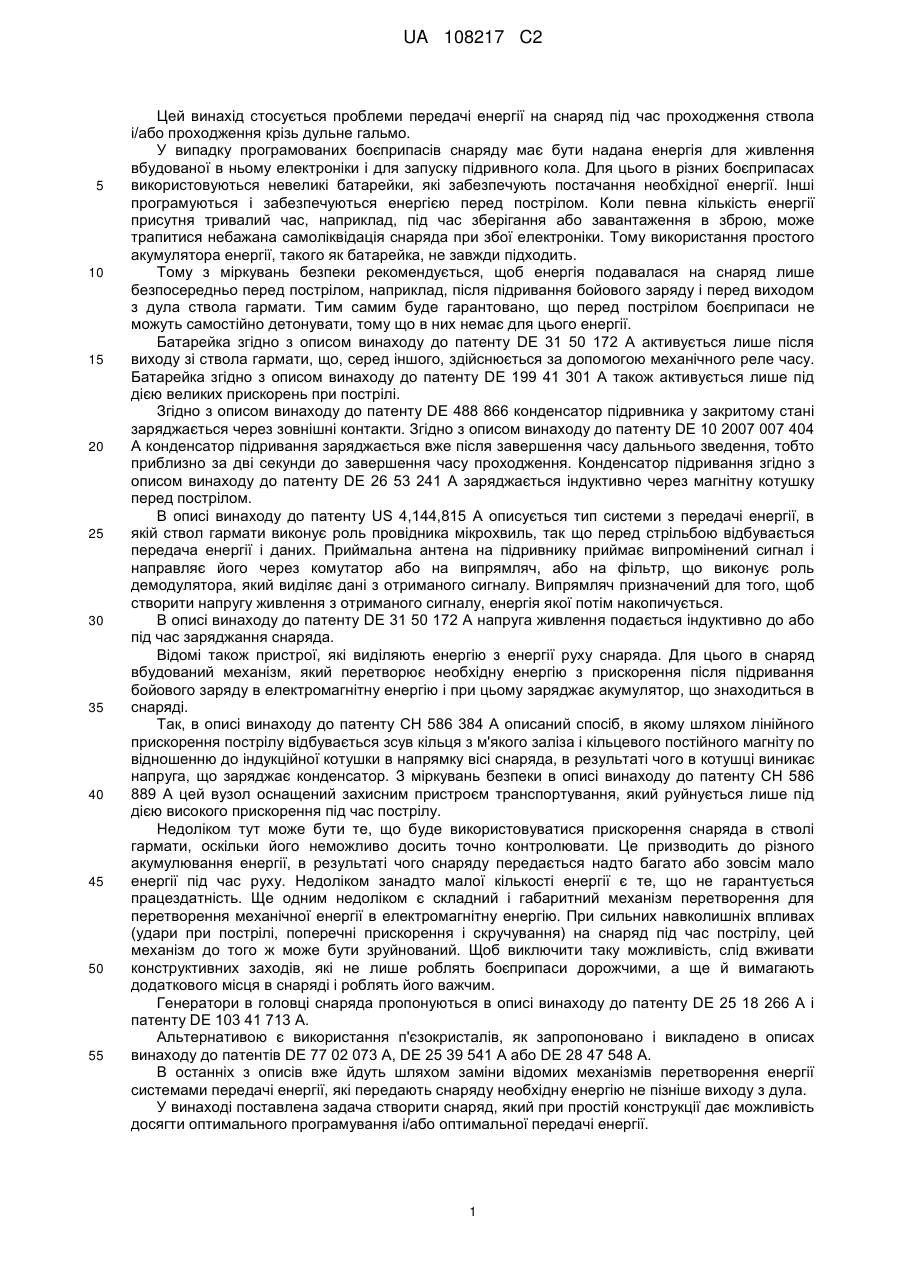 UA 108217 C2

Цей винахід стосується проблеми передачі енергії на снаряд під час проходження ствола і/або проходження крізь дульне гальмо.

У випадку програмованих боєприпасів снаряду має бути надана енергія для живлення вбудованої в ньому електроніки і для запуску підривного кола. Для цього в різних боєприпасах

5 використовуються невеликі батарейки, які забезпечують постачання необхідної енергії. Інші програмуються і забезпечуються енергією перед пострілом. Коли певна кількість енергії присутня тривалий час, наприклад, під час зберігання або завантаження в зброю, може трапитися небажана самоліквідація снаряда при збої електроніки. Тому використання простого акумулятора енергії, такого як батарейка, не завжди підходить.

10 Тому з міркувань безпеки рекомендується, щоб енергія подавалася на снаряд лише безпосередньо перед пострілом, наприклад, після підривання бойового заряду і перед виходом з дула ствола гармати. Тим самим буде гарантовано, що перед пострілом боєприпаси не можуть самостійно детонувати, тому що в них немає для цього енергії.

Батарейка згідно з описом винаходу до патенту DE 31 50 172 A активується лише після

15 виходу зі ствола гармати, що, серед іншого, здійснюється за допомогою механічного реле часу. Батарейка згідно з описом винаходу до патенту DE 199 41 301 A також активується лише під дією великих прискорень при пострілі.

Згідно з описом винаходу до патенту DE 488 866 конденсатор підривника у закритому стані заряджається через зовнішні контакти. Згідно з описом винаходу до патенту DE 10 2007 007 404

20 A конденсатор підривання заряджається вже після завершення часу дальнього зведення, тобто приблизно за дві секунди до завершення часу проходження. Конденсатор підривання згідно з описом винаходу до патенту DE 26 53 241 A заряджається індуктивно через магнітну котушку перед пострілом.

В описі винаходу до патенту US 4,144,815 A описується тип системи з передачі енергії, в

25 якій ствол гармати виконує роль провідника мікрохвиль, так що перед стрільбою відбувається передача енергії і даних. Приймальна антена на підривнику приймає випромінений сигнал і направляє його через комутатор або на випрямляч, або на фільтр, що виконує роль демодулятора, який виділяє дані з отриманого сигналу. Випрямляч призначений для того, щоб створити напругу живлення з отриманого сигналу, енергія якої потім накопичується.

30 В описі винаходу до патенту DE 31 50 172 A напруга живлення подається індуктивно до або під час заряджання снаряда.

Відомі також пристрої, які виділяють енергію з енергії руху снаряда. Для цього в снаряд вбудований механізм, який перетворює необхідну енергію з прискорення після підривання бойового заряду в електромагнітну енергію і при цьому заряджає акумулятор, що знаходиться в

35 снаряді.

Так, в описі винаходу до патенту CH 586 384 A описаний спосіб, в якому шляхом лінійного прискорення пострілу відбувається зсув кільця з м'якого заліза і кільцевого постійного магніту по відношенню до індукційної котушки в напрямку вісі снаряда, в результаті чого в котушці виникає напруга, що заряджає конденсатор. З міркувань безпеки в описі винаходу до патенту CH 586

40 889 A цей вузол оснащений захисним пристроєм транспортування, який руйнується лише під дією високого прискорення під час пострілу.

Недоліком тут може бути те, що буде використовуватися прискорення снаряда в стволі гармати, оскільки його неможливо досить точно контролювати. Це призводить до різного акумулювання енергії, в результаті чого снаряду передається надто багато або зовсім мало

45 енергії під час руху. Недоліком занадто малої кількості енергії є те, що не гарантується працездатність. Ще одним недоліком є складний і габаритний механізм перетворення для перетворення механічної енергії в електромагнітну енергію. При сильних навколишніх впливах (удари при пострілі, поперечні прискорення і скручування) на снаряд під час пострілу, цей механізм до того ж може бути зруйнований. Щоб виключити таку можливість, слід вживати

50 конструктивних заходів, які не лише роблять боєприпаси дорожчими, а ще й вимагають додаткового місця в снаряді і роблять його важчим.

Генератори в головці снаряда пропонуються в описі винаходу до патенту DE 25 18 266 A і патенту DE 103 41 713 A.

Альтернативою є використання п'єзокристалів, як запропоновано і викладено в описах

55 винаходу до патентів DE 77 02 073 A, DE 25 39 541 A або DE 28 47 548 A.

В останніх з описів вже йдуть шляхом заміни відомих механізмів перетворення енергії системами передачі енергії, які передають снаряду необхідну енергію не пізніше виходу з дула.

У винаході поставлена задача створити снаряд, який при простій конструкції дає можливість досягти оптимального програмування і/або оптимальної передачі енергії.

1